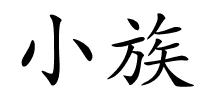 小族